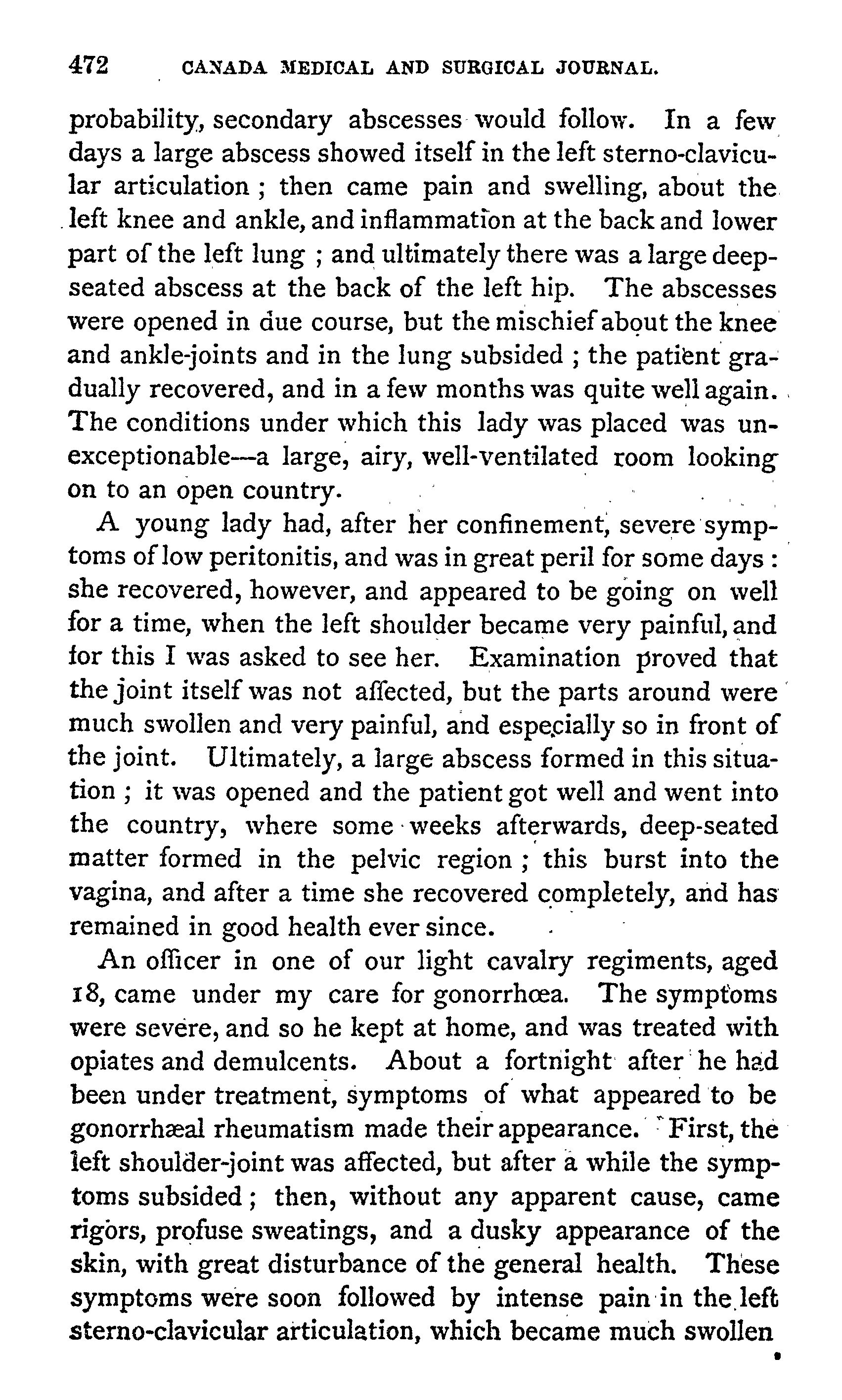 472 CANADA MEDICAL AND SURGICAL JOURNAL.

probability, secondary abscesses would follow. In a few days a large abscess showed itself in the left sterno-clavicular articulation ; then came pain and swelling, about the left knee and ankle, and inflammation at the back and lower part of the left lung ; and ultimately there was a large deep-seated abscess at the back of the left hip. The abscesses were opened in due course, but the mischief about the knee and ankle-joints and in the lung subsided ; the patient gradually recovered, and in a few months was quite well again. The conditions under which this lady was placed was unexceptionable—a large, airy, well-ventilated room looking on to an open country.

A young lady had, after her confinement, severe symptoms of low peritonitis, and was in great peril for some days : she recovered, however, and appeared to be going on well for a time, when the left shoulder became very painful, and for this I was asked to see her. Examination proved that the joint itself was not affected, but the parts around were much swollen and very painful, and especially so in front of the joint. Ultimately, a large abscess formed in this situation ; it was opened and the patient got well and went into the country, where some weeks afterwards, deep-seated matter formed in the pelvic region ; this burst into the vagina, and after a time she recovered completely, and has remained in good health ever since.

An officer in one of our light cavalry regiments, aged 18, came under my care for gonorrhœa. The symptoms were severe, and so he kept at home, and was treated with opiates and demulcents. About a fortnight after he had been under treatment, symptoms of what appeared to be gonorrhæal rheumatism made their appearance. First, the left shoulder-joint was affected, but after a while the symptoms subsided ; then, without any apparent cause, came rigors, profuse sweatings, and a dusky appearance of the skin, with great disturbance of the general health. These symptoms were soon followed by intense pain in the left sterno-clavicular articulation, which became much swollen